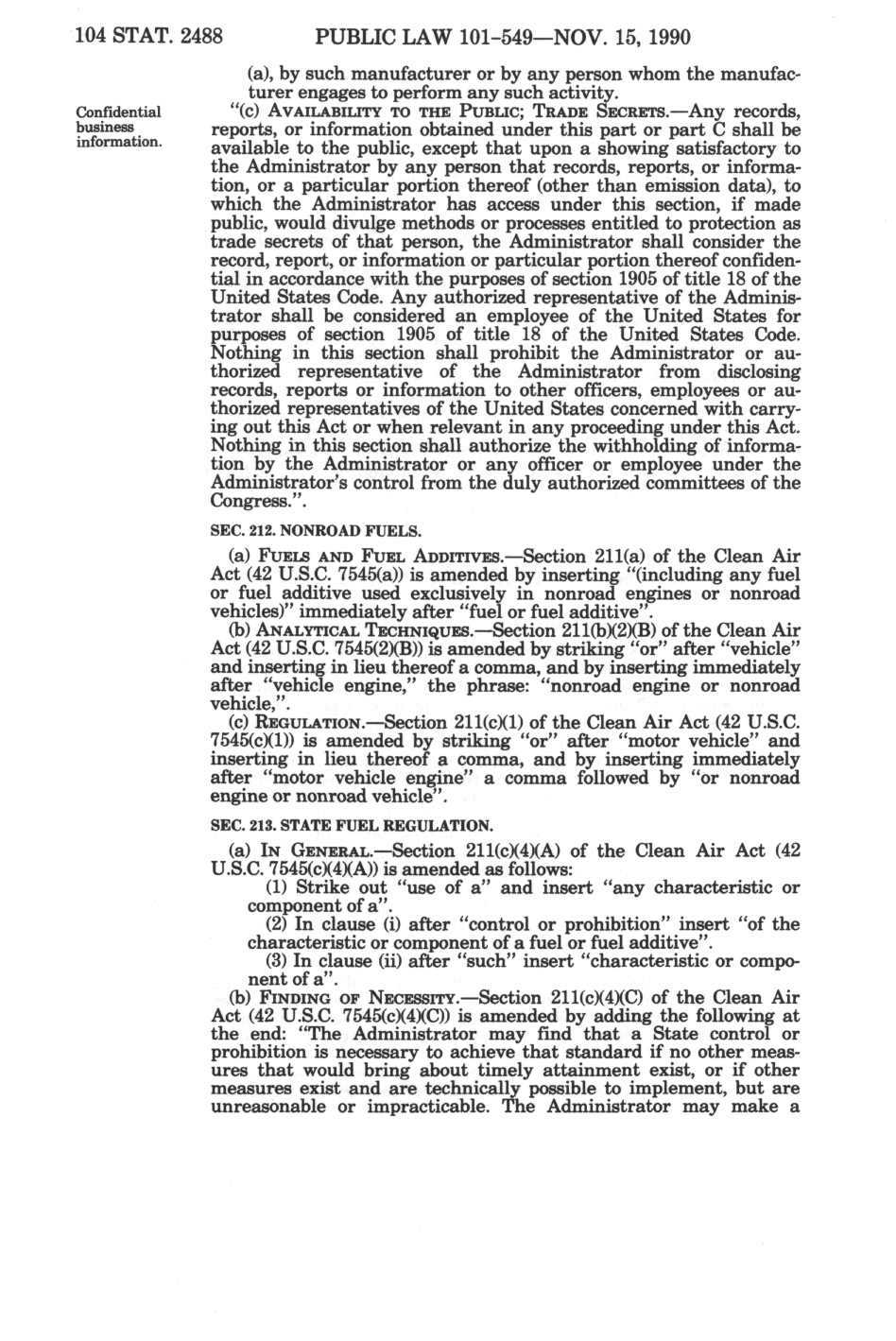 104 STAT. 2488 PUBLIC LAW 101-549—NOV. 15, 1990

(a), by such manufacturer or by any person whom the manufacturer engages to perform any such activity.

Confidential business information.

"(c) AVAILABILITY TO THE PUBLIC; TRADE SECRETS.—Any records, reports, or information obtained under this part or part C shall be available to the public, except that upon a showing satisfactory to the Administrator by any person that records, reports, or information, or a particular portion thereof (other than emission data), to which the Administrator has access under this section, if made public, would divulge methods or processes entitled to protection as trade secrets of that person, the Administrator shall consider the record, report, or information or particular portion thereof confidential in accordance with the purposes of section 1905 of title 18 of the United States Code. Any authorized representative of the Administrator shall be considered an employee of the United States for purposes of section 1905 of title 18 of the United States Code. Nothing in this section shall prohibit the Administrator or authorized representative of the Administrator from disclosing records, reports or information to other officers, employees or authorized representatives of the United States concerned with carrying out this Act or when relevant in any proceeding under this Act. Nothing in this section shall authorize the withholding of information by the Administrator or any officer or employee under the Administrator's control from the duly authorized committees of the Congress.".

SEC. 212. NONROAD FUELS.

(a) FUELS AND FUEL ADDITIVES.—Section 211(a) of the Clean Air Act (42 U.S.C. 7545(a)) is amended by inserting "(including any fuel or fuel additive used exclusively in nonroad engines or nonroad vehicles)" immediately after "fuel or fuel additive".

(b) ANALYTICAL TECHNIQUES.—Section 211(b)(2)(B) of the Clean Air Act (42 U.S.C. 7545(2)(B)) is amended by striking "or" after "vehicle" and inserting in lieu thereof a comma, and by inserting immediately after "vehicle engine," the phrase: "nonroad engine or nonroad vehicle,".

(c) REGULATION.—Section 211(c)(1) of the Clean Air Act (42 U.S.C. 7545(c)(1)) is amended by striking "or" after "motor vehicle" and inserting in lieu thereof a comma, and by inserting immediately after "motor vehicle engine" a comma followed by "or nonroad engine or nonroad vehicle".

SEC. 213. STATE FUEL REGULATION.

(a) IN GENERAL.—Section 211(c)(4)(A) of the Clean Air Act (42 U.S.C. 7545(c)(4)(A)) is amended as follows:

(1) Strike out "use of a" and insert "any characteristic or component of a".

(2) In clause (i) after "control or prohibition" insert "of the characteristic or component of a fuel or fuel additive".

(3) In clause (ii) after "such" insert "characteristic or component of a".

(b) FINDING OF NECESSITY.—Section 211(c)(4)(C) of the Clean Air Act (42 U.S.C. 7545(c)(4)(C)) is amended by adding the following at the end: "The Administrator may find that a State control or prohibition is necessary to achieve that standard if no other measures that would bring about timely attainment exist, or if other measures exist and are technically possible to implement, but are unreasonable or impracticable. The Administrator may make a